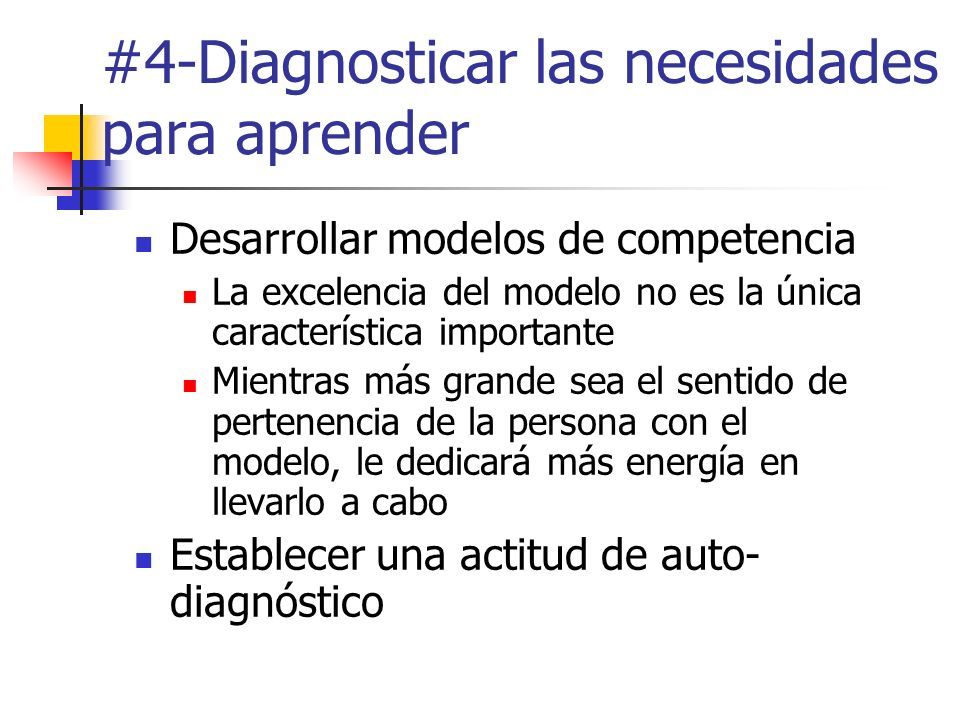 #4-Diagnosticar las necesidades para aprender

Desarrollar modelos de competencia

La excelencia del modelo no es la única característica importante

Mientras más grande sea el sentido de pertenencia de la persona con el modelo, le dedicará más energía en llevarlo a cabo

Establecer una actitud de auto-diagnóstico